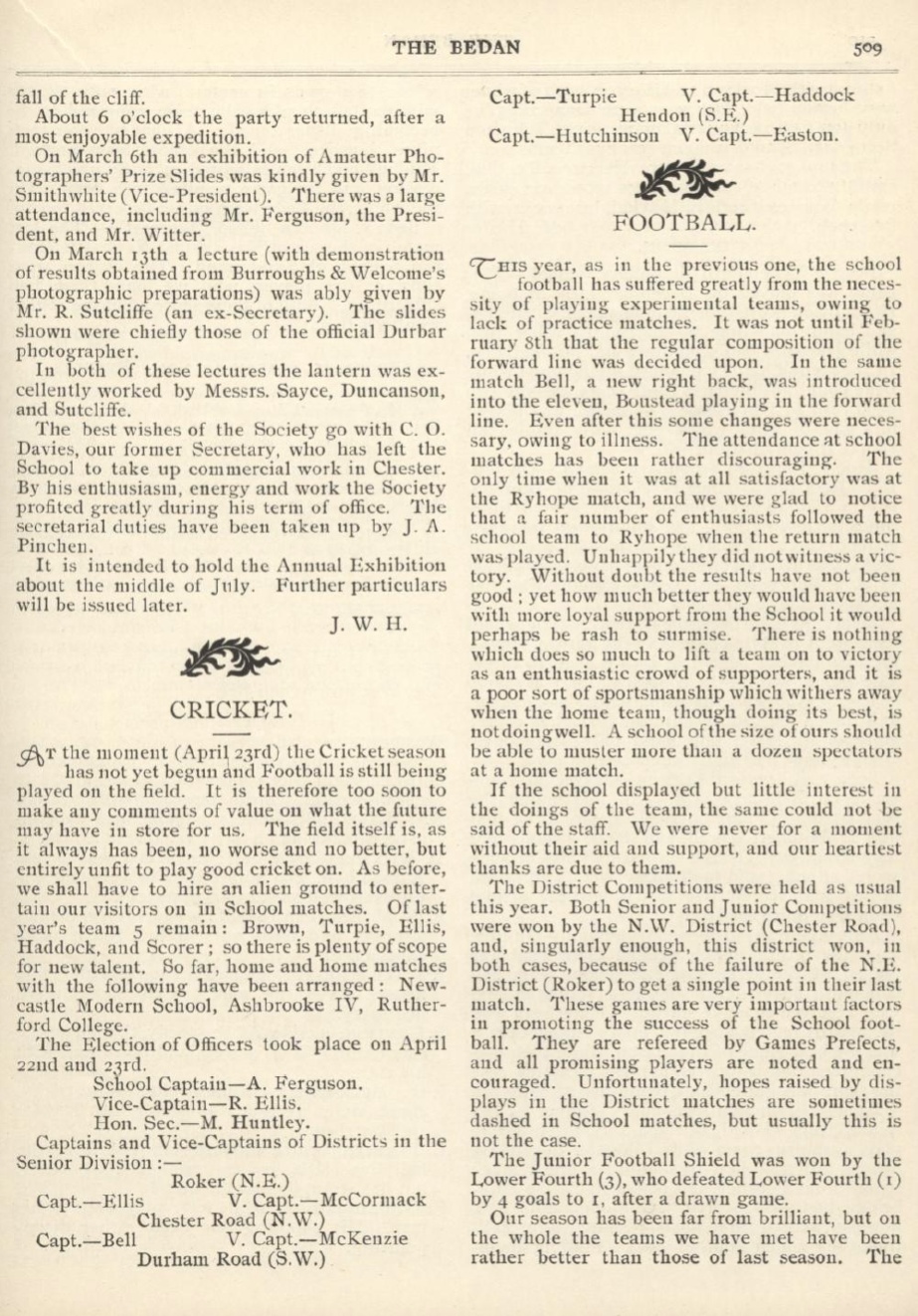 THE BEDAN 509

fall of the cliff.

About 6 o'clock the party returned, after a most enjoyable expedition.

On March 6th an exhibition of Amateur Photographers' Prize Slides was kindly given by Mr. Smithwhite (Vice-President). There was a large attendance, including Mr. Ferguson, the President, and Mr. Witter.

On March 13th a lecture (with demonstration of results obtained from Burroughs & Welcome's photographic preparations) was ably given by Mr. R. Sutcliffe (an ex-Secretary). The slides shown were chiefly those of the official Durbar photographer.

In both of these lectures the lantern was excellently worked by Messrs. Sayce, Duncanson, and Sutcliffe.

The best wishes of the Society go with C. O. Davies, our former Secretary, who has left the School to take up commercial work in Chester. By his enthusiasm, energy and work the Society profited greatly during his term of office. The secretarial duties have been taken up by J. A. Pinchen.

It is intended to hold the Annual Exhibition about the middle of July. Further particulars will be issued later.

J. W. H.

CRICKET.

At the moment (April 23rd) the Cricket season has not yet begun and Football is still being played on the field. It is therefore too soon to make any comments of value on what the future may have in store for us. The field itself is, as it always has been, no worse and no better, but entirely unfit to play good cricket on. As before, we shall have to hire an alien ground to entertain our visitors on in School matches. Of last year's team 5 remain: Brown, Turpie, Ellis, Haddock, and Scorer; so there is plenty of scope for new talent. So far, home and home matches with the following have been arranged: Newcastle Modern School, Ashbrooke IV, Rutherford College.

The Election of Officers took place on April 22nd and 23rd.

School Captain—A. Ferguson.
Vice-Captain—R. Ellis.
Hon. Sec.—M. Huntley.

Captains and Vice-Captains of Districts in the Senior Division:—

Roker (N.E.)
Capt.—Ellis V. Capt.—McCormack
Chester Road (N.W.)
Capt.—Bell V. Capt.—McKenzie
Durham Road (S.W.)
Capt.—Turpie V. Capt.—Haddock
Hendon (S.E.)
Capt.—Hutchinson V. Capt.—Easton.

FOOTBALL.

This year, as in the previous one, the school football has suffered greatly from the necessity of playing experimental teams, owing to lack of practice matches. It was not until February 8th that the regular composition of the forward line was decided upon. In the same match Bell, a new right back, was introduced into the eleven, Boustead playing in the forward line. Even after this some changes were necessary, owing to illness. The attendance at school matches has been rather discouraging. The only time when it was at all satisfactory was at the Ryhope match, and we were glad to notice that a fair number of enthusiasts followed the school team to Ryhope when the return match was played. Unhappily they did not witness a victory. Without doubt the results have not been good; yet how much better they would have been with more loyal support from the School it would perhaps be rash to surmise. There is nothing which does so much to lift a team on to victory as an enthusiastic crowd of supporters, and it is a poor sort of sportsmanship which withers away when the home team, though doing its best, is not doing well. A school of the size of ours should be able to muster more than a dozen spectators at a home match.

If the school displayed but little interest in the doings of the team, the same could not be said of the staff. We were never for a moment without their aid and support, and our heartiest thanks are due to them.

The District Competitions were held as usual this year. Both Senior and Junior Competitions were won by the N.W. District (Chester Road), and, singularly enough, this district won, in both cases, because of the failure of the N.E. District (Roker) to get a single point in their last match. These games are very important factors in promoting the success of the School football. They are refereed by Games Prefects, and all promising players are noted and encouraged. Unfortunately, hopes raised by displays in the District matches are sometimes dashed in School matches, but usually this is not the case.

The Junior Football Shield was won by the Lower Fourth (3), who defeated Lower Fourth (1) by 4 goals to 1, after a drawn game.

Our season has been far from brilliant, but on the whole the teams we have met have been rather better than those of last season. The